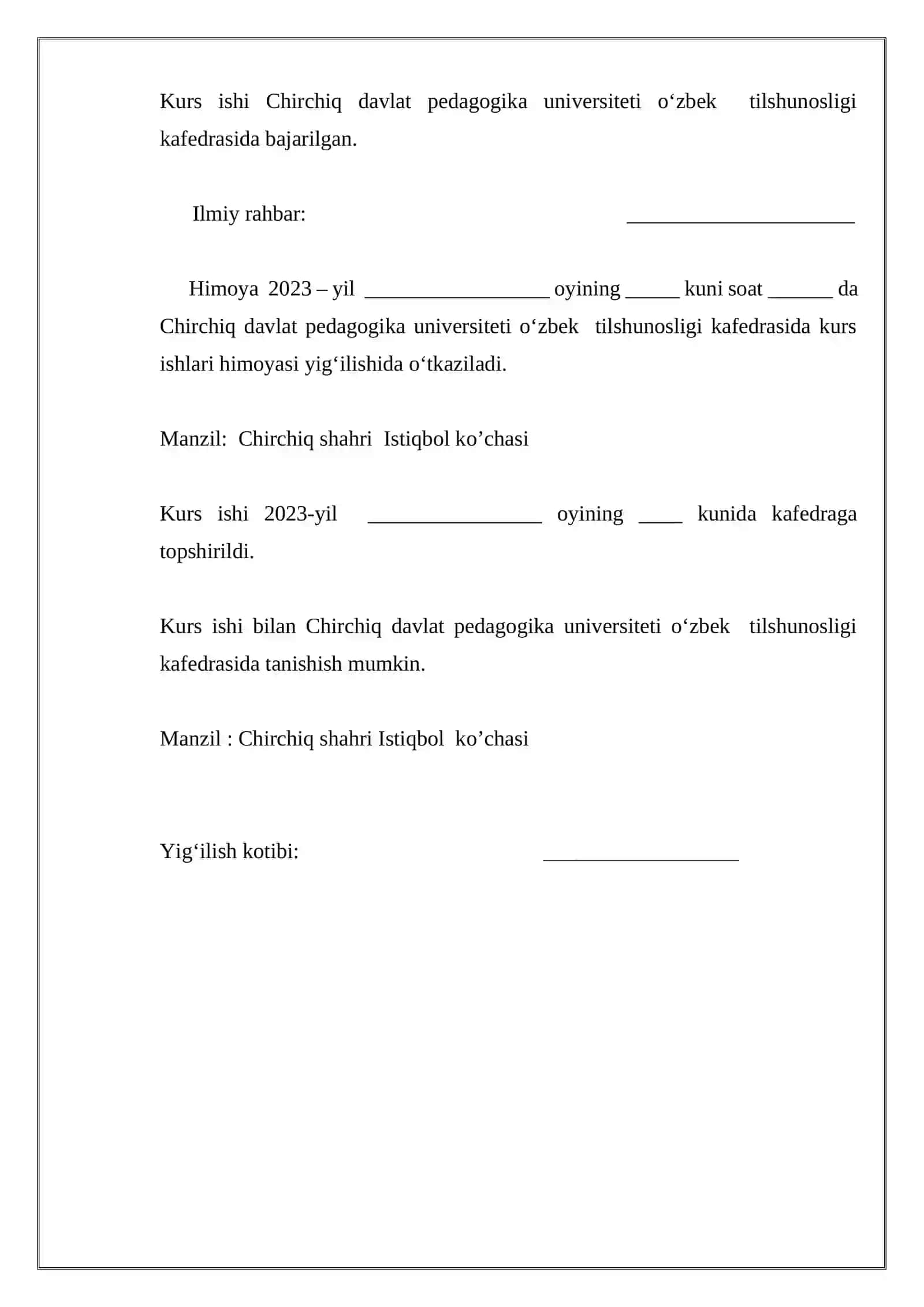 Kurs ishi Chirchiq davlat pedagogika universiteti o‘zbek tilshunosligi kafedrasida bajarilgan.

Ilmiy rahbar: ______________________

Himoya 2023 – yil __________________ oyining _____ kuni soat ______ da Chirchiq davlat pedagogika universiteti o‘zbek tilshunosligi kafedrasida kurs ishlari himoyasi yig‘ilishida o‘tkaziladi.

Manzil: Chirchiq shahri Istiqbol ko’chasi

Kurs ishi 2023-yil _________________ oyining ____ kunida kafedraga topshirildi.

Kurs ishi bilan Chirchiq davlat pedagogika universiteti o‘zbek tilshunosligi kafedrasida tanishish mumkin.

Manzil : Chirchiq shahri Istiqbol ko’chasi

Yig‘ilish kotibi: ___________________